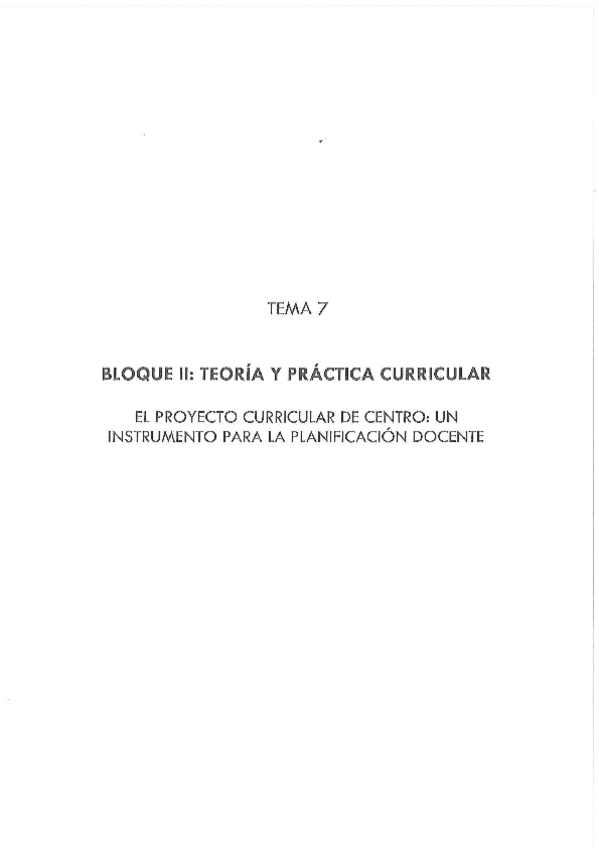 TEMA 7

BLOQUE II: TEORÍA Y PRÁCTICA CURRICULAR

EL PROYECTO CURRICULAR DE CENTRO: UN INSTRUMENTO PARA LA PLANIFICACIÓN DOCENTE